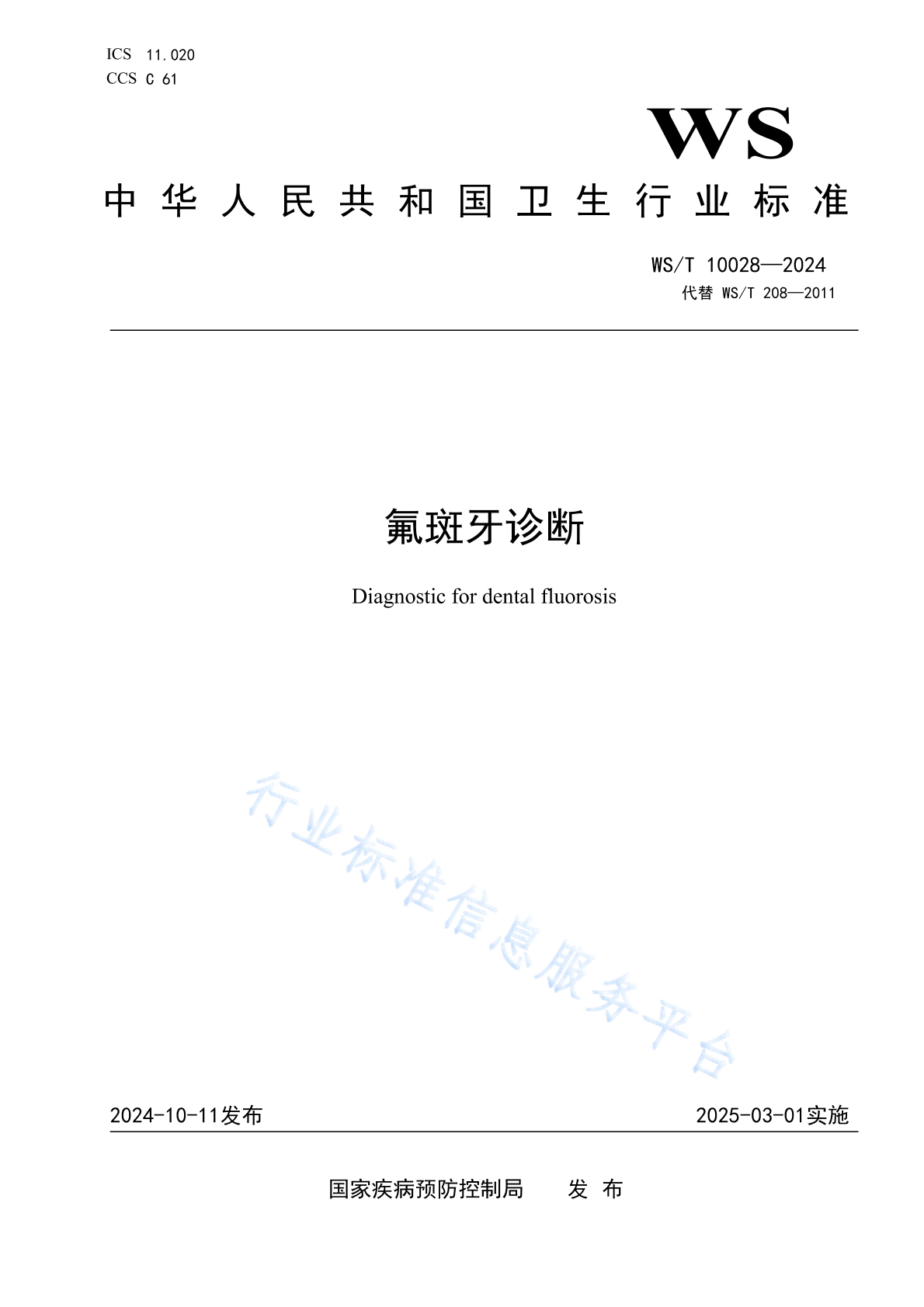 ICS 11.020
CCS C 61

WS

中华人民共和国卫生行业标准

WS/T 10028—2024
代替 WS/T 208—2011

氟斑牙诊断

Diagnostic for dental fluorosis

行业标准信息服务平台

2024-10-11发布

2025-03-01实施

国家疾病预防控制局 发布